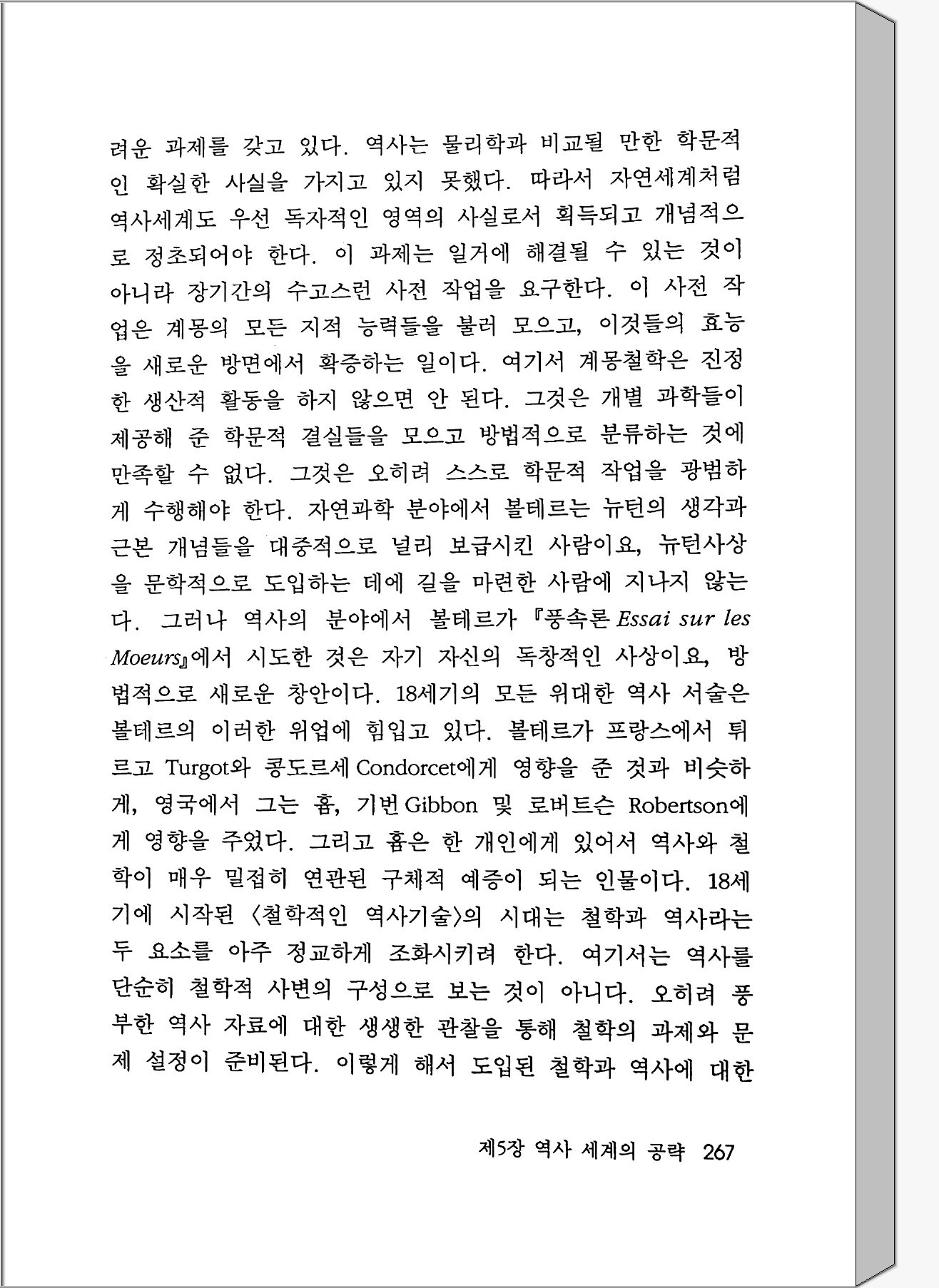 려운 과제를 갖고 있다. 역사는 물리학과 비교될 만한 학문적인 확실한 사실을 가지고 있지 못했다. 따라서 자연세계처럼 역사세계도 우선 독자적인 영역의 사실로서 획득되고 개념적으로 정초되어야 한다. 이 과제는 일거에 해결될 수 있는 것이 아니라 장기간의 수고스런 사전 작업을 요구한다. 이 사전 작업은 계몽의 모든 지적 능력들을 불러 모으고, 이것들의 효능을 새로운 방면에서 확증하는 일이다. 여기서 계몽철학은 진정한 생산적 활동을 하지 않으면 안 된다. 그것은 개별 과학들이 제공해 준 학문적 결실들을 모으고 방법적으로 분류하는 것에 만족할 수 없다. 그것은 오히려 스스로 학문적 작업을 광범하게 수행해야 한다. 자연과학 분야에서 볼테르는 뉴턴의 생각과 근본 개념들을 대중적으로 널리 보급시킨 사람이요, 뉴턴사상을 문학적으로 도입하는 데에 길을 마련한 사람에 지나지 않는다. 그러나 역사의 분야에서 볼테르가 『풍속론 Essai sur les Moeurs』에서 시도한 것은 자기 자신의 독창적인 사상이요, 방법적으로 새로운 창안이다. 18세기의 모든 위대한 역사 서술은 볼테르의 이러한 위업에 힘입고 있다. 볼테르가 프랑스에서 튀르고 Turgot와 콩도르세 Condorcet에게 영향을 준 것과 비슷하게, 영국에서 그는 흄, 기번 Gibbon 및 로버트슨 Robertson에게 영향을 주었다. 그리고 흄은 한 개인에게 있어서 역사와 철학이 매우 밀접히 연관된 구체적 예증이 되는 인물이다. 18세기에 시작된 〈철학적인 역사기술〉의 시대는 철학과 역사라는 두 요소를 아주 정교하게 조화시키려 한다. 여기서는 역사를 단순히 철학적 사변의 구성으로 보는 것이 아니다. 오히려 풍부한 역사 자료에 대한 생생한 관찰을 통해 철학의 과제와 문제 설정이 준비된다. 이렇게 해서 도입된 철학과 역사에 대한

제5장 역사 세계의 공략 267